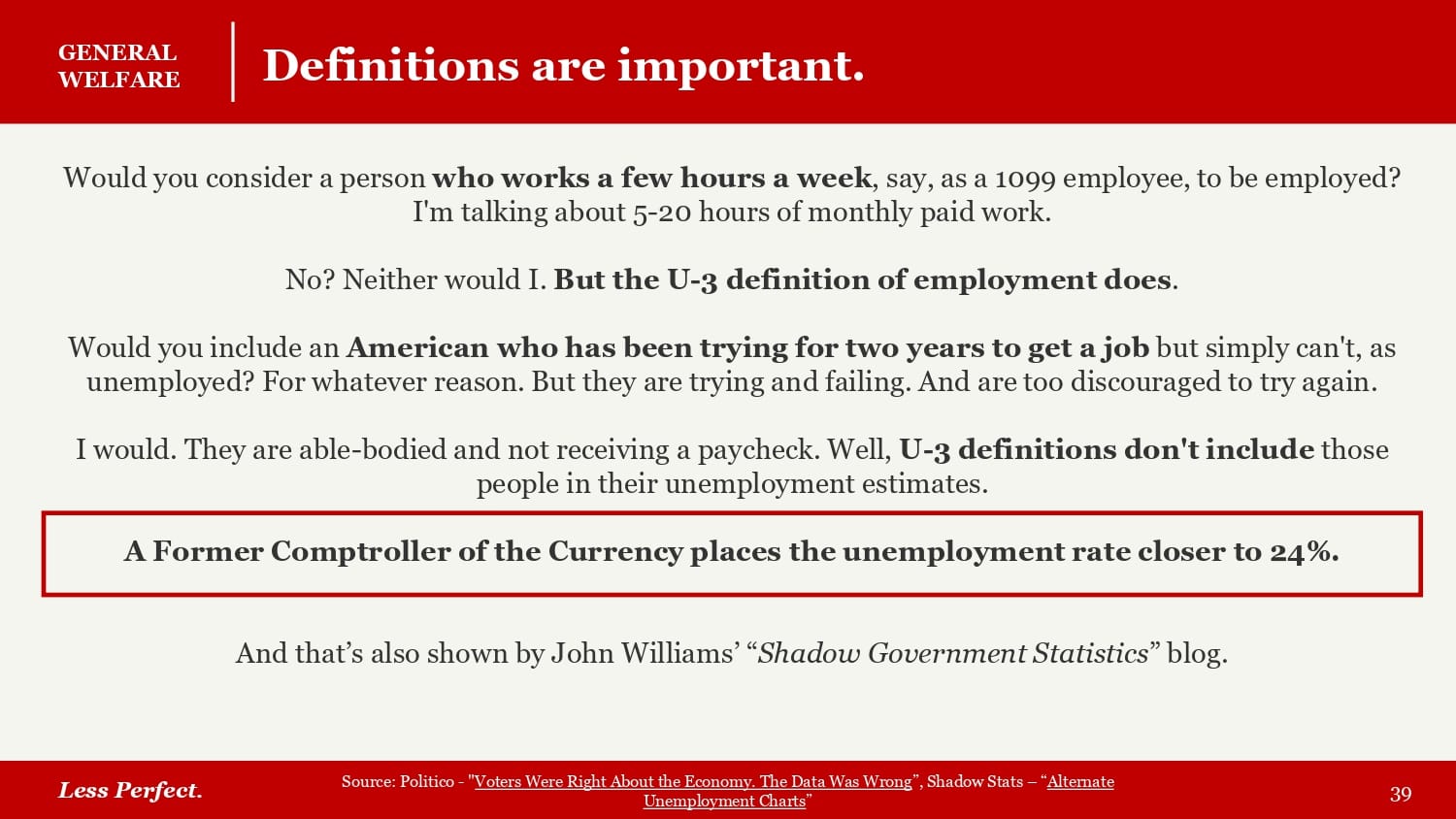 GENERAL
WELFARE

Definitions are important.

Would you consider a person who works a few hours a week, say, as a 1099 employee, to be employed? I'm talking about 5-20 hours of monthly paid work.

No? Neither would I. But the U-3 definition of employment does.

Would you include an American who has been trying for two years to get a job but simply can't, as unemployed? For whatever reason. But they are trying and failing. And are too discouraged to try again.

I would. They are able-bodied and not receiving a paycheck. Well, U-3 definitions don't include those people in their unemployment estimates.

A Former Comptroller of the Currency places the unemployment rate closer to 24%.

And that's also shown by John Williams' "Shadow Government Statistics" blog.

Less Perfect.

Source: Politico - "Voters Were Right About the Economy. The Data Was Wrong", Shadow Stats – "Alternate Unemployment Charts"

39